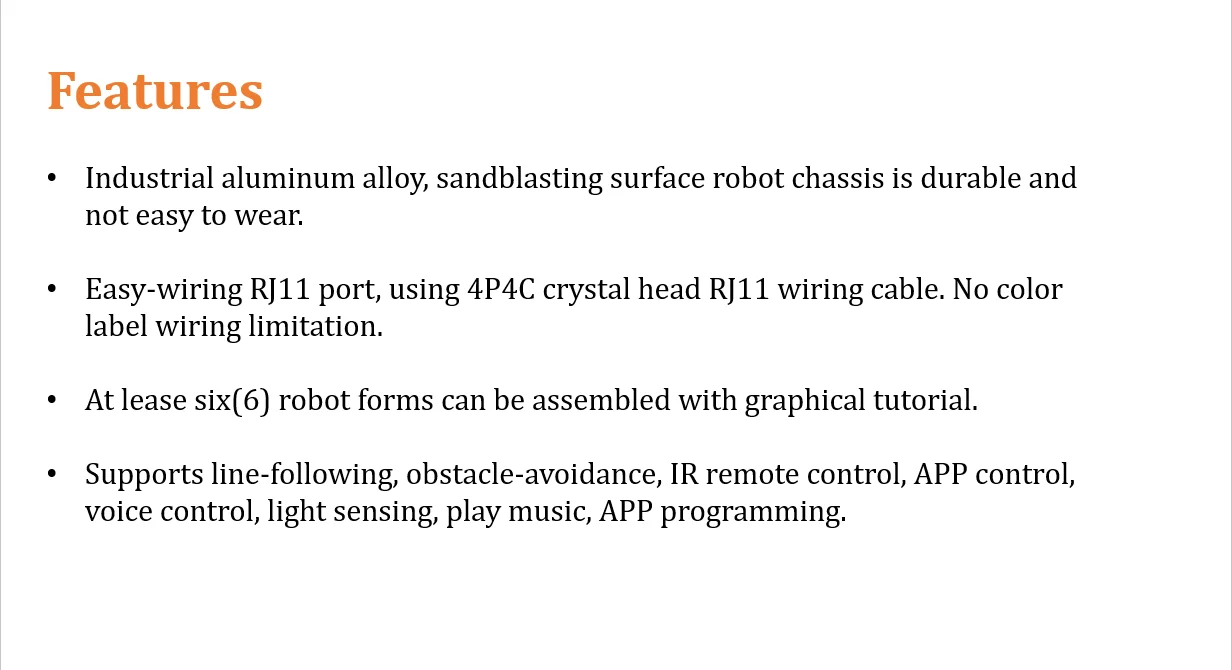 Features

• Industrial aluminum alloy, sandblasting surface robot chassis is durable and not easy to wear.

• Easy-wiring RJ11 port, using 4P4C crystal head RJ11 wiring cable. No color label wiring limitation.

• At lease six(6) robot forms can be assembled with graphical tutorial.

• Supports line-following, obstacle-avoidance, IR remote control, APP control, voice control, light sensing, play music, APP programming.